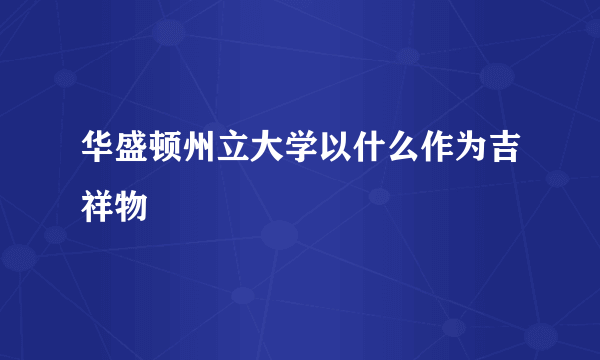 华盛顿州立大学以什么作为吉祥物